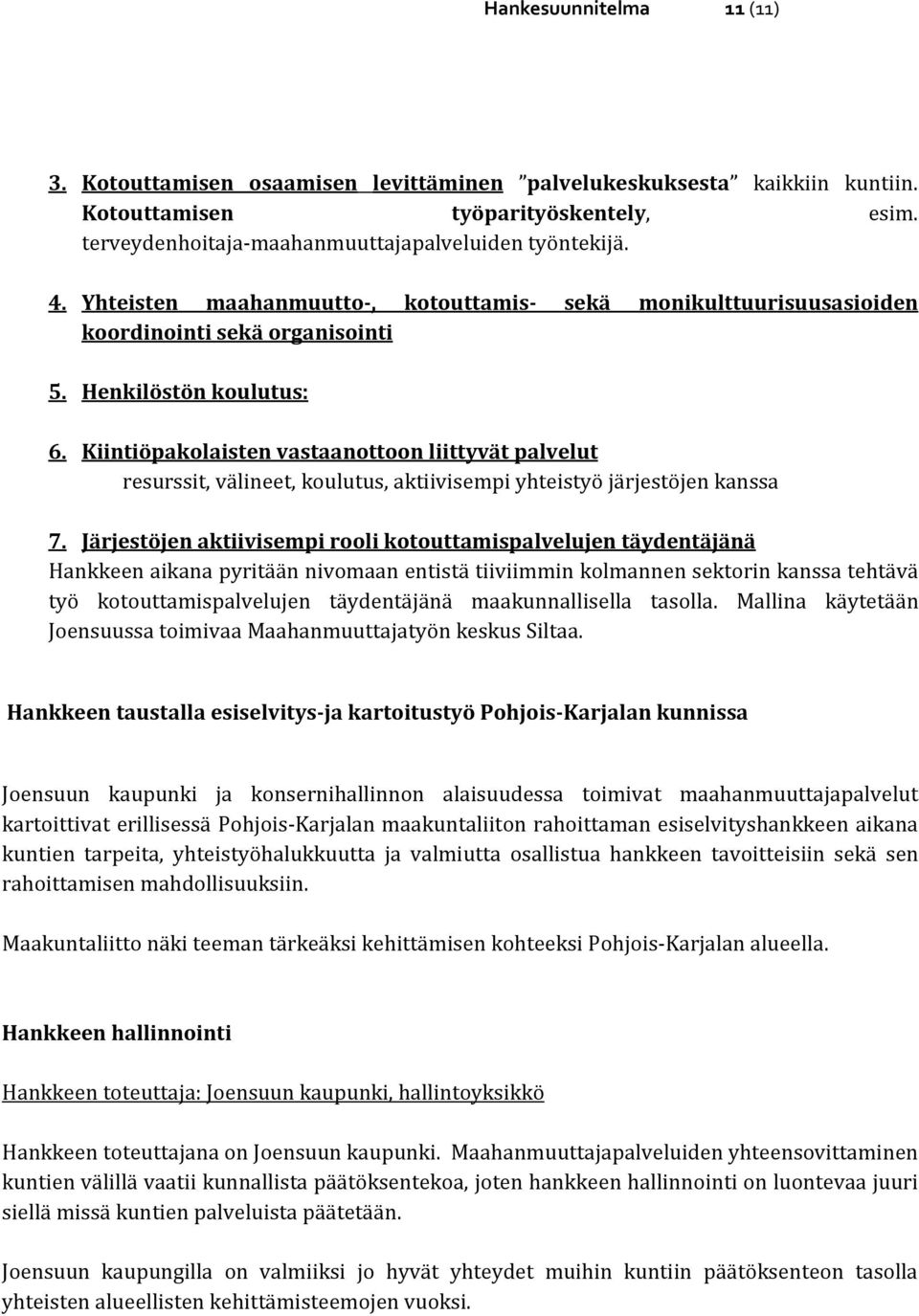 Hankesuunnitelma 11 (11)

3. Kotouttamisen osaamisen levittäminen ”palvelukeskuksesta” kaikkiin kuntiin. Kotouttamisen työparityöskentely, esim. terveydenhoitaja-maahanmuuttajapalveluiden työntekijä.

4. Yhteisten maahanmuutto-, kotouttamis- sekä monikulttuurisuusasioiden koordinointi sekä organisointi

5. Henkilöstön koulutus:

6. Kiintiöpakolaisten vastaanottoon liittyvät palvelut
resurssit, välineet, koulutus, aktiivisempi yhteistyö järjestöjen kanssa

7. Järjestöjen aktiivisempi rooli kotouttamispalvelujen täydentäjänä
Hankkeen aikana pyritään nivomaan entistä tiiviimmin kolmannen sektorin kanssa tehtävä työ kotouttamispalvelujen täydentäjänä maakunnallisella tasolla. Mallina käytetään Joensuussa toimivaa Maahanmuuttajatyön keskus Siltaa.

Hankkeen taustalla esiselvitys-ja kartoitustyö Pohjois-Karjalan kunnissa

Joensuun kaupunki ja konsernihallinnon alaisuudessa toimivat maahanmuuttajapalvelut kartoittivat erillisessä Pohjois-Karjalan maakuntaliiton rahoittaman esiselvityshankkeen aikana kuntien tarpeita, yhteistyöhalukkuutta ja valmiutta osallistua hankkeen tavoitteisiin sekä sen rahoittamisen mahdollisuuksiin.

Maakuntaliitto näki teeman tärkeäksi kehittämisen kohteeksi Pohjois-Karjalan alueella.

Hankkeen hallinnointi

Hankkeen toteuttaja: Joensuun kaupunki, hallintoyksikkö

Hankkeen toteuttajana on Joensuun kaupunki. Maahanmuuttajapalveluiden yhteensovittaminen kuntien välillä vaatii kunnallista päätöksentekoa, joten hankkeen hallinnointi on luontevaa juuri siellä missä kuntien palveluista päätetään.

Joensuun kaupungilla on valmiiksi jo hyvät yhteydet muihin kuntiin päätöksenteon tasolla yhteisten alueellisten kehittämisteemojen vuoksi.